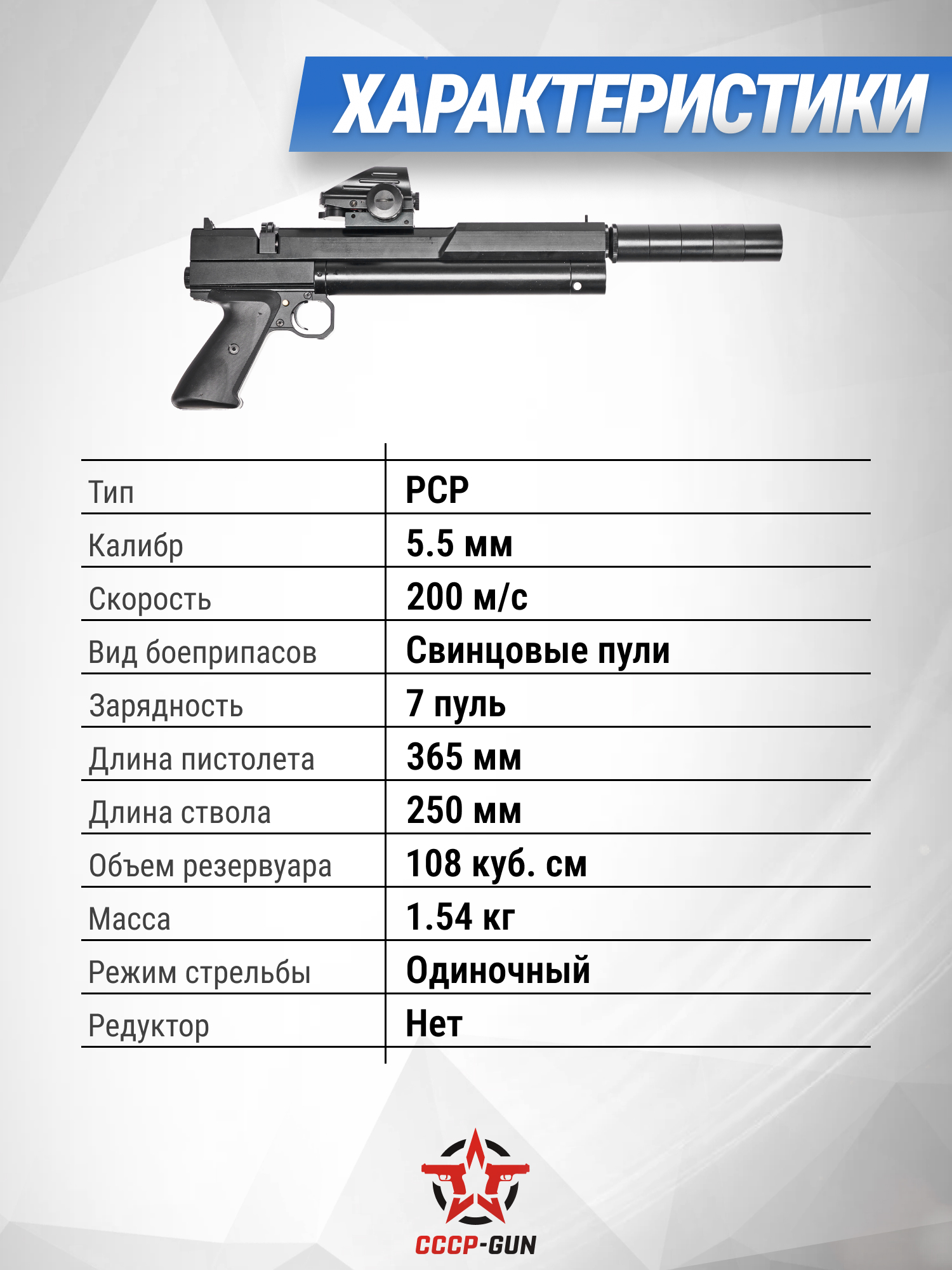 ХАРАКТЕРИСТИКИ

| Тип | PCP |
|---|---|
| Калибр | 5.5 мм |
| Скорость | 200 м/с |
| Вид боеприпасов | Свинцовые пули |
| Зарядность | 7 пуль |
| Длина пистолета | 365 мм |
| Длина ствола | 250 мм |
| Объем резервуара | 108 куб. см |
| Масса | 1.54 кг |
| Режим стрельбы | Одиночный |
| Редуктор | Нет |

CCCP-GUN